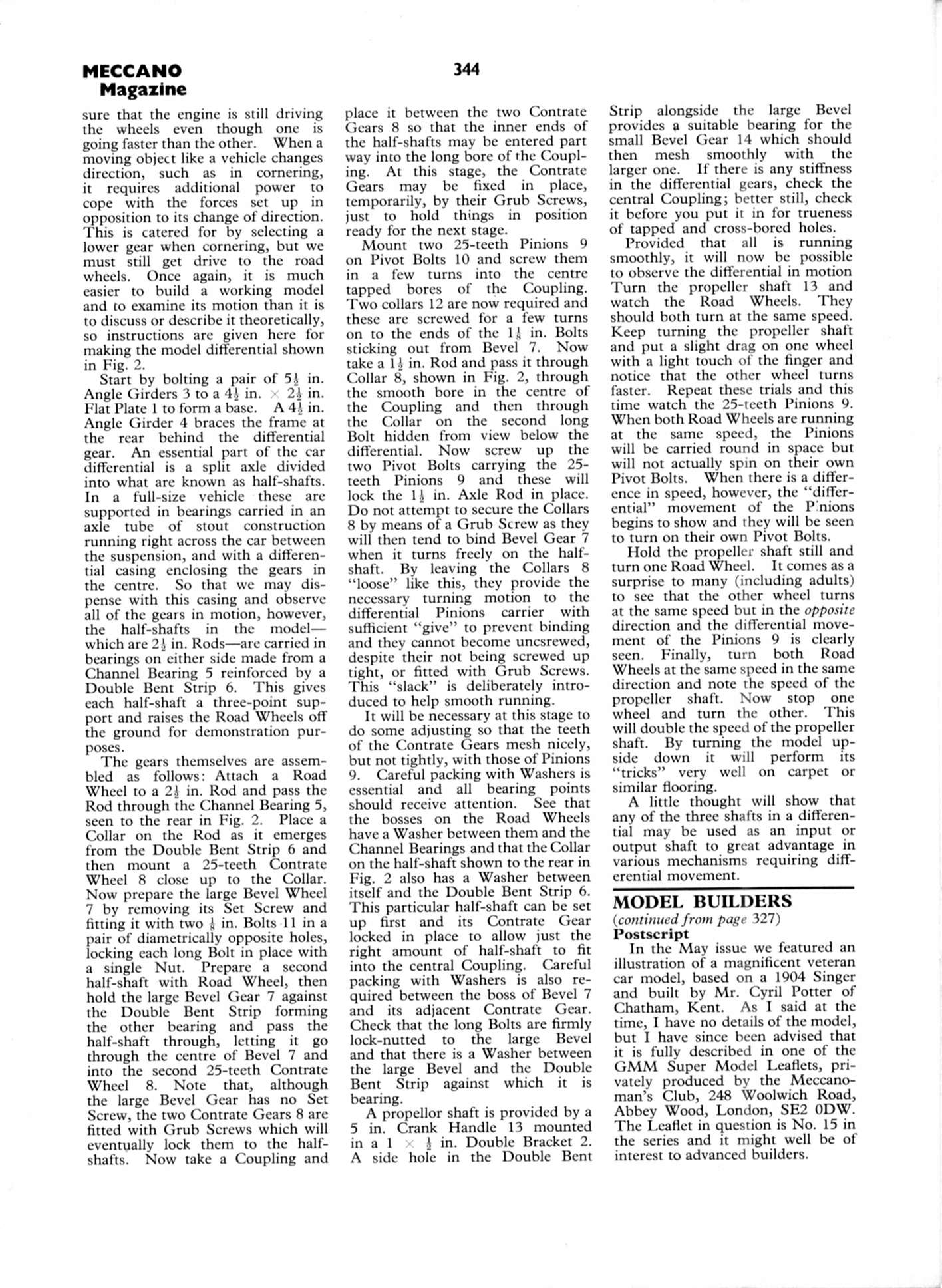 MECCANO Magazine

344

sure that the engine is still driving the wheels even though one is going faster than the other. When a moving object like a vehicle changes direction, such as in cornering, it requires additional power to cope with the forces set up in opposition to its change of direction. This is catered for by selecting a lower gear when cornering, but we must still get drive to the road wheels. Once again, it is much easier to build a working model and to examine its motion than it is to discuss or describe it theoretically, so instructions are given here for making the model differential shown in Fig. 2.

Start by bolting a pair of $5\frac{1}{2}$ in. Angle Girders 3 to a $4\frac{1}{2}$ in. $\times$ $2\frac{1}{2}$ in. Flat Plate 1 to form a base. A $4\frac{1}{2}$ in. Angle Girder 4 braces the frame at the rear behind the differential gear. An essential part of the car differential is a split axle divided into what are known as half-shafts. In a full-size vehicle these are supported in bearings carried in an axle tube of stout construction running right across the car between the suspension, and with a differential casing enclosing the gears in the centre. So that we may dispense with this casing and observe all of the gears in motion, however, the half-shafts in the model—which are $2\frac{1}{2}$ in. Rods—are carried in bearings on either side made from a Channel Bearing 5 reinforced by a Double Bent Strip 6. This gives each half-shaft a three-point support and raises the Road Wheels off the ground for demonstration purposes.

The gears themselves are assembled as follows: Attach a Road Wheel to a $2\frac{1}{2}$ in. Rod and pass the Rod through the Channel Bearing 5, seen to the rear in Fig. 2. Place a Collar on the Rod as it emerges from the Double Bent Strip 6 and then mount a 25-teeth Contrate Wheel 8 close up to the Collar. Now prepare the large Bevel Wheel 7 by removing its Set Screw and fitting it with two $\frac{1}{8}$ in. Bolts 11 in a pair of diametrically opposite holes, locking each long Bolt in place with a single Nut. Prepare a second half-shaft with Road Wheel, then hold the large Bevel Gear 7 against the Double Bent Strip forming the other bearing and pass the half-shaft through, letting it go through the centre of Bevel 7 and into the second 25-teeth Contrate Wheel 8. Note that, although the large Bevel Gear has no Set Screw, the two Contrate Gears 8 are fitted with Grub Screws which will eventually lock them to the half-shafts. Now take a Coupling and place it between the two Contrate Gears 8 so that the inner ends of the half-shafts may be entered part way into the long bore of the Coupling. At this stage, the Contrate Gears may be fixed in place, temporarily, by their Grub Screws, just to hold things in position ready for the next stage.

Mount two 25-teeth Pinions 9 on Pivot Bolts 10 and screw them in a few turns into the centre tapped bores of the Coupling. Two collars 12 are now required and these are screwed for a few turns on to the ends of the $1\frac{1}{8}$ in. Bolts sticking out from Bevel 7. Now take a $1\frac{1}{2}$ in. Rod and pass it through Collar 8, shown in Fig. 2, through the smooth bore in the centre of the Coupling and then through the Collar on the second long Bolt hidden from view below the differential. Now screw up the two Pivot Bolts carrying the 25-teeth Pinions 9 and these will lock the $1\frac{1}{2}$ in. Axle Rod in place. Do not attempt to secure the Collars 8 by means of a Grub Screw as they will then tend to bind Bevel Gear 7 when it turns freely on the half-shaft. By leaving the Collars 8 "loose" like this, they provide the necessary turning motion to the differential Pinions carrier with sufficient "give" to prevent binding and they cannot become uncsrewed, despite their not being screwed up tight, or fitted with Grub Screws. This "slack" is deliberately introduced to help smooth running.

It will be necessary at this stage to do some adjusting so that the teeth of the Contrate Gears mesh nicely, but not tightly, with those of Pinions 9. Careful packing with Washers is essential and all bearing points should receive attention. See that the bosses on the Road Wheels have a Washer between them and the Channel Bearings and that the Collar on the half-shaft shown to the rear in Fig. 2 also has a Washer between itself and the Double Bent Strip 6. This particular half-shaft can be set up first and its Contrate Gear locked in place to allow just the right amount of half-shaft to fit into the central Coupling. Careful packing with Washers is also required between the boss of Bevel 7 and its adjacent Contrate Gear. Check that the long Bolts are firmly lock-nutted to the large Bevel and that there is a Washer between the large Bevel and the Double Bent Strip against which it is bearing.

A propellor shaft is provided by a 5 in. Crank Handle 13 mounted in a 1 $\times$ $\frac{1}{2}$ in. Double Bracket 2. A side hole in the Double Bent Strip alongside the large Bevel provides a suitable bearing for the small Bevel Gear 14 which should then mesh smoothly with the larger one. If there is any stiffness in the differential gears, check the central Coupling; better still, check it before you put it in for trueness of tapped and cross-bored holes.

Provided that all is running smoothly, it will now be possible to observe the differential in motion Turn the propeller shaft 13 and watch the Road Wheels. They should both turn at the same speed. Keep turning the propeller shaft and put a slight drag on one wheel with a light touch of the finger and notice that the other wheel turns faster. Repeat these trials and this time watch the 25-teeth Pinions 9. When both Road Wheels are running at the same speed, the Pinions will be carried round in space but will not actually spin on their own Pivot Bolts. When there is a difference in speed, however, the "differential" movement of the Pinions begins to show and they will be seen to turn on their own Pivot Bolts.

Hold the propeller shaft still and turn one Road Wheel. It comes as a surprise to many (including adults) to see that the other wheel turns at the same speed but in the opposite direction and the differential movement of the Pinions 9 is clearly seen. Finally, turn both Road Wheels at the same speed in the same direction and note the speed of the propeller shaft. Now stop one wheel and turn the other. This will double the speed of the propeller shaft. By turning the model upside down it will perform its "tricks" very well on carpet or similar flooring.

A little thought will show that any of the three shafts in a differential may be used as an input or output shaft to great advantage in various mechanisms requiring differential movement.

MODEL BUILDERS
(continued from page 327)
Postscript
In the May issue we featured an illustration of a magnificent veteran car model, based on a 1904 Singer and built by Mr. Cyril Potter of Chatham, Kent. As I said at the time, I have no details of the model, but I have since been advised that it is fully described in one of the GMM Super Model Leaflets, privately produced by the Meccanoman's Club, 248 Woolwich Road, Abbey Wood, London, SE2 0DW. The Leaflet in question is No. 15 in the series and it might well be of interest to advanced builders.